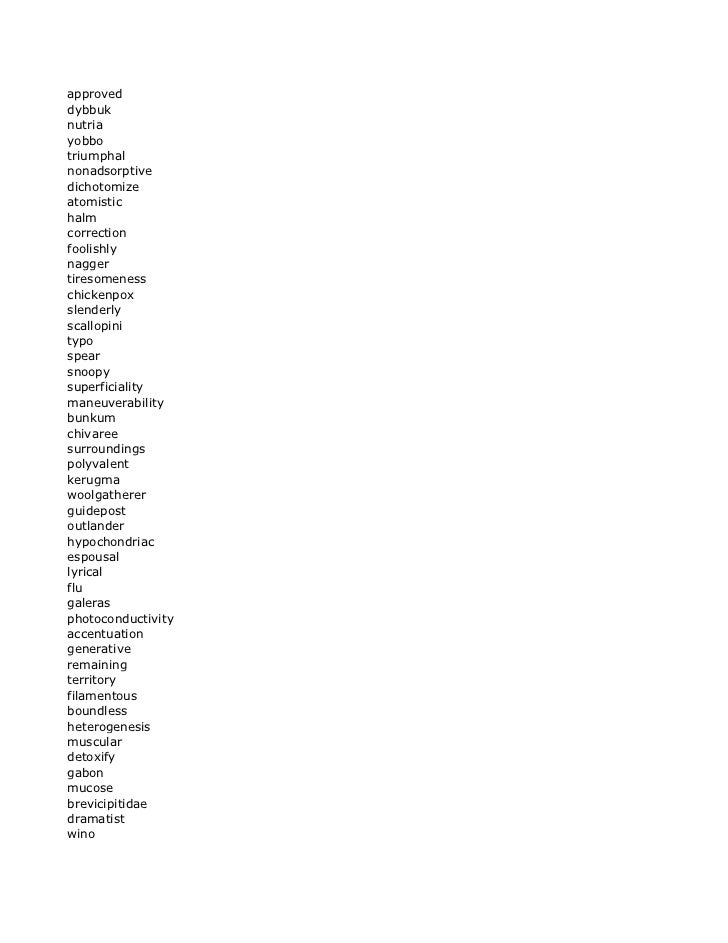 approved
dybbuk
nutria
yobbo
triumphal
nonadsorptive
dichotomize
atomistic
halm
correction
foolishly
nagger
tiresomeness
chickenpox
slenderly
scallopini
typo
spear
snoopy
superficiality
maneuverability
bunkum
chivaree
surroundings
polyvalent
kerugma
woolgatherer
guidepost
outlander
hypochondriac
espousal
lyrical
flu
galeras
photoconductivity
accentuation
generative
remaining
territory
filamentous
boundless
heterogenesis
muscular
detoxify
gabon
mucose
brevicipitidae
dramatist
wino